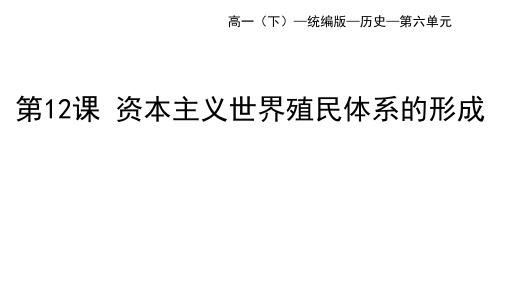 高一（下）—统编版—历史—第六单元

第12课 资本主义世界殖民体系的形成